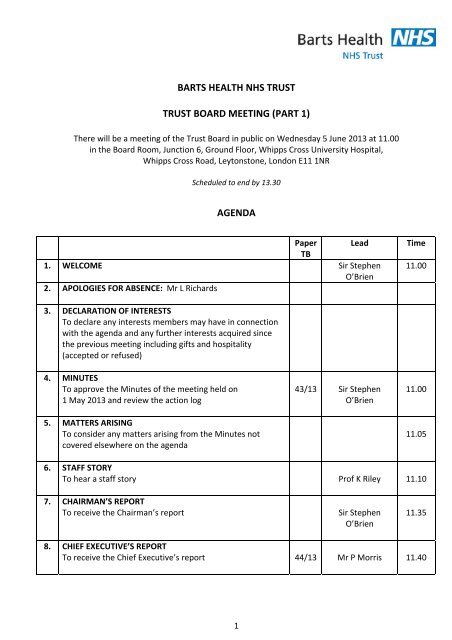 Barts Health NHS
NHS Trust

BARTS HEALTH NHS TRUST

TRUST BOARD MEETING (PART 1)

There will be a meeting of the Trust Board in public on Wednesday 5 June 2013 at 11.00 in the Board Room, Junction 6, Ground Floor, Whipps Cross University Hospital, Whipps Cross Road, Leytonstone, London E11 1NR

Scheduled to end by 13.30

AGENDA

| | | Paper TB | Lead | Time |
|---|---|---|---|---|
| 1. | WELCOME | | Sir Stephen O'Brien | 11.00 |
| 2. | APOLOGIES FOR ABSENCE: Mr L Richards | | | |
| 3. | DECLARATION OF INTERESTS To declare any interests members may have in connection with the agenda and any further interests acquired since the previous meeting including gifts and hospitality (accepted or refused) | | | |
| 4. | MINUTES To approve the Minutes of the meeting held on 1 May 2013 and review the action log | 43/13 | Sir Stephen O'Brien | 11.00 |
| 5. | MATTERS ARISING To consider any matters arising from the Minutes not covered elsewhere on the agenda | | | 11.05 |
| 6. | STAFF STORY To hear a staff story | | Prof K Riley | 11.10 |
| 7. | CHAIRMAN'S REPORT To receive the Chairman's report | | Sir Stephen O'Brien | 11.35 |
| 8. | CHIEF EXECUTIVE'S REPORT To receive the Chief Executive's report | 44/13 | Mr P Morris | 11.40 |

1